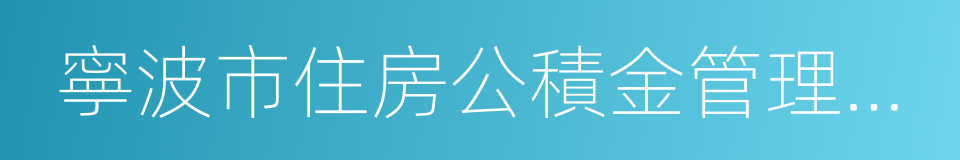 寧波市住房公積金管理...